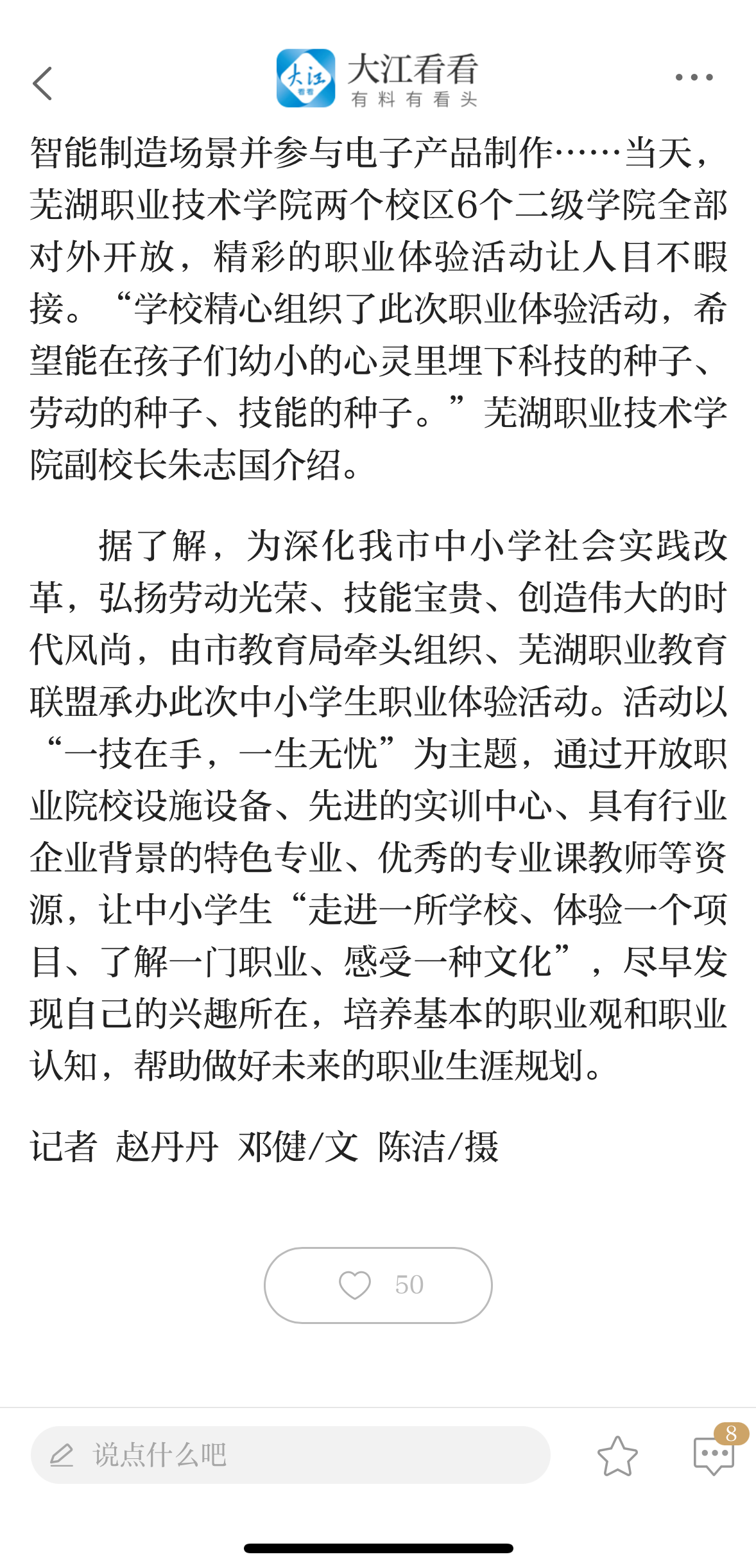 大江 看看
大江看看
有料有看头

智能制造场景并参与电子产品制作……当天，芜湖职业技术学院两个校区6个二级学院全部对外开放，精彩的职业体验活动让人目不暇接。“学校精心组织了此次职业体验活动，希望能在孩子们幼小的心灵里埋下科技的种子、劳动的种子、技能的种子。”芜湖职业技术学院副校长朱志国介绍。

据了解，为深化我市中小学社会实践改革，弘扬劳动光荣、技能宝贵、创造伟大的时代风尚，由市教育局牵头组织、芜湖职业教育联盟承办此次中小学生职业体验活动。活动以“一技在手，一生无忧”为主题，通过开放职业院校设施设备、先进的实训中心、具有行业企业背景的特色专业、优秀的专业课教师等资源，让中小学生“走进一所学校、体验一个项目、了解一门职业、感受一种文化”，尽早发现自己的兴趣所在，培养基本的职业观和职业认知，帮助做好未来的职业生涯规划。

记者 赵丹丹 邓健/文 陈洁/摄

50

说点什么吧

8